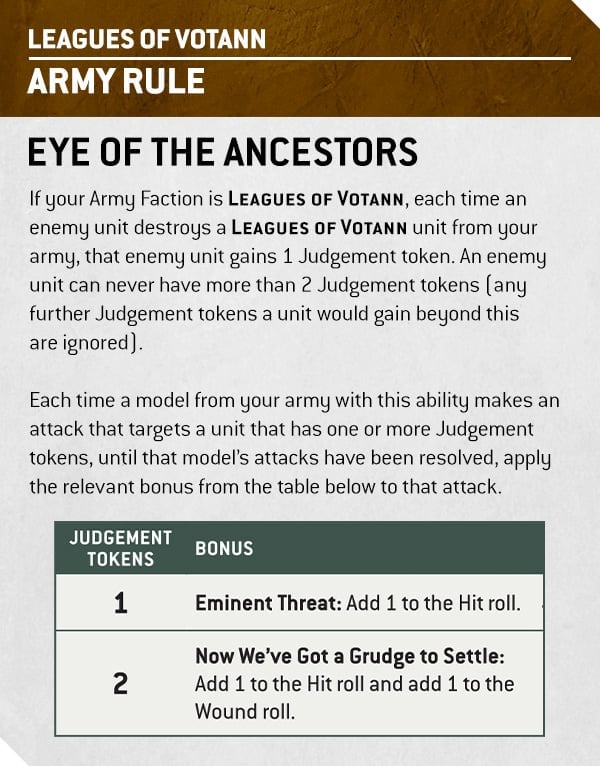 LEAGUES OF VOTANN
ARMY RULE

EYE OF THE ANCESTORS

If your Army Faction is LEAGUES OF VOTANN, each time an enemy unit destroys a LEAGUES OF VOTANN unit from your army, that enemy unit gains 1 Judgement token. An enemy unit can never have more than 2 Judgement tokens (any further Judgement tokens a unit would gain beyond this are ignored).

Each time a model from your army with this ability makes an attack that targets a unit that has one or more Judgement tokens, until that model's attacks have been resolved, apply the relevant bonus from the table below to that attack.

| JUDGEMENT TOKENS | BONUS |
|---|---|
| 1 | Eminent Threat: Add 1 to the Hit roll. |
| 2 | Now We've Got a Grudge to Settle: Add 1 to the Hit roll and add 1 to the Wound roll. |